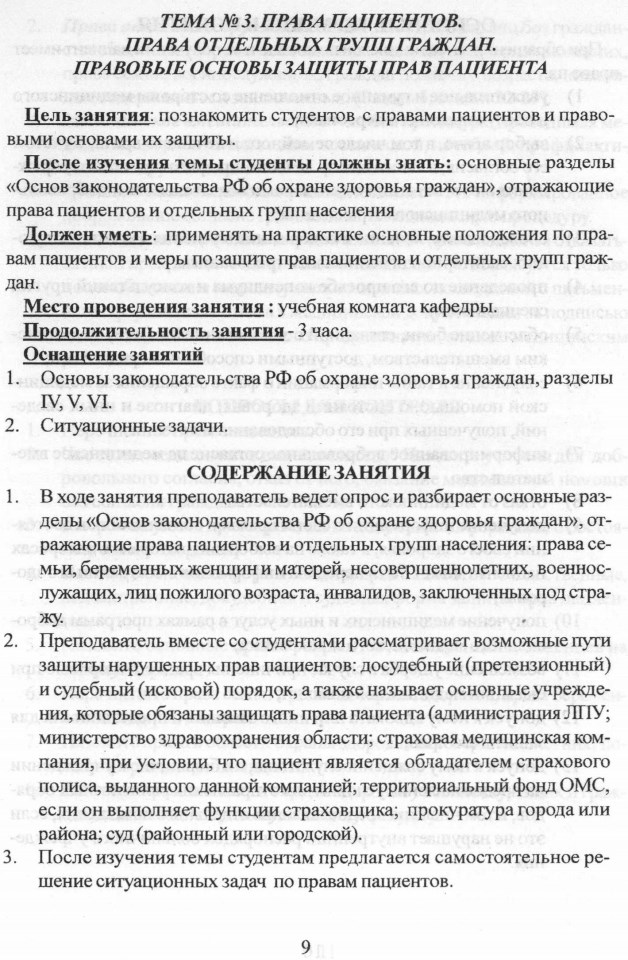 ТЕМА № 3. ПРАВА ПАЦИЕНТОВ. ПРАВА ОТДЕЛЬНЫХ ГРУПП ГРАЖДАН. ПРАВОВЫЕ ОСНОВЫ ЗАЩИТЫ ПРАВ ПАЦИЕНТА

Цель занятия: познакомить студентов с правами пациентов и правовыми основами их защиты.

После изучения темы студенты должны знать: основные разделы «Основ законодательства РФ об охране здоровья граждан», отражающие права пациентов и отдельных групп населения

Должен уметь: применять на практике основные положения по правам пациентов и меры по защите прав пациентов и отдельных групп граждан.

Место проведения занятия : учебная комната кафедры.

Продолжительность занятия - 3 часа.

Оснащение занятий

1. Основы законодательства РФ об охране здоровья граждан, разделы IV, V, VI.
2. Ситуационные задачи.

СОДЕРЖАНИЕ ЗАНЯТИЯ

1. В ходе занятия преподаватель ведет опрос и разбирает основные разделы «Основ законодательства РФ об охране здоровья граждан», отражающие права пациентов и отдельных групп населения: права семьи, беременных женщин и матерей, несовершеннолетних, военнослужащих, лиц пожилого возраста, инвалидов, заключенных под стражу.
2. Преподаватель вместе со студентами рассматривает возможные пути защиты нарушенных прав пациентов: досудебный (претензионный) и судебный (исковой) порядок, а также называет основные учреждения, которые обязаны защищать права пациента (администрация ЛПУ; министерство здравоохранения области; страховая медицинская компания, при условии, что пациент является обладателем страхового полиса, выданного данной компанией; территориальный фонд ОМС, если он выполняет функции страховщика; прокуратура города или района; суд (районный или городской).
3. После изучения темы студентам предлагается самостоятельное решение ситуационных задач по правам пациентов.

9